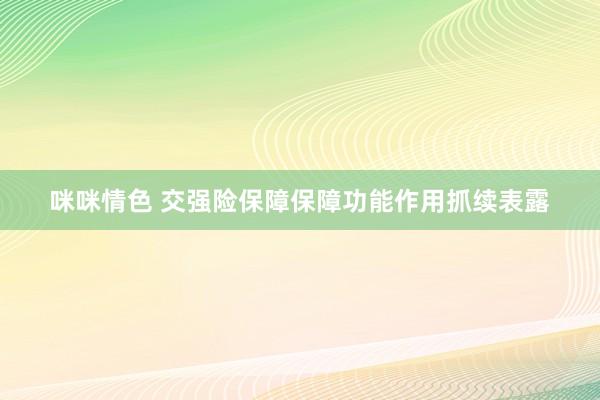 咪咪情色 交强险保障保障功能作用抓续表露